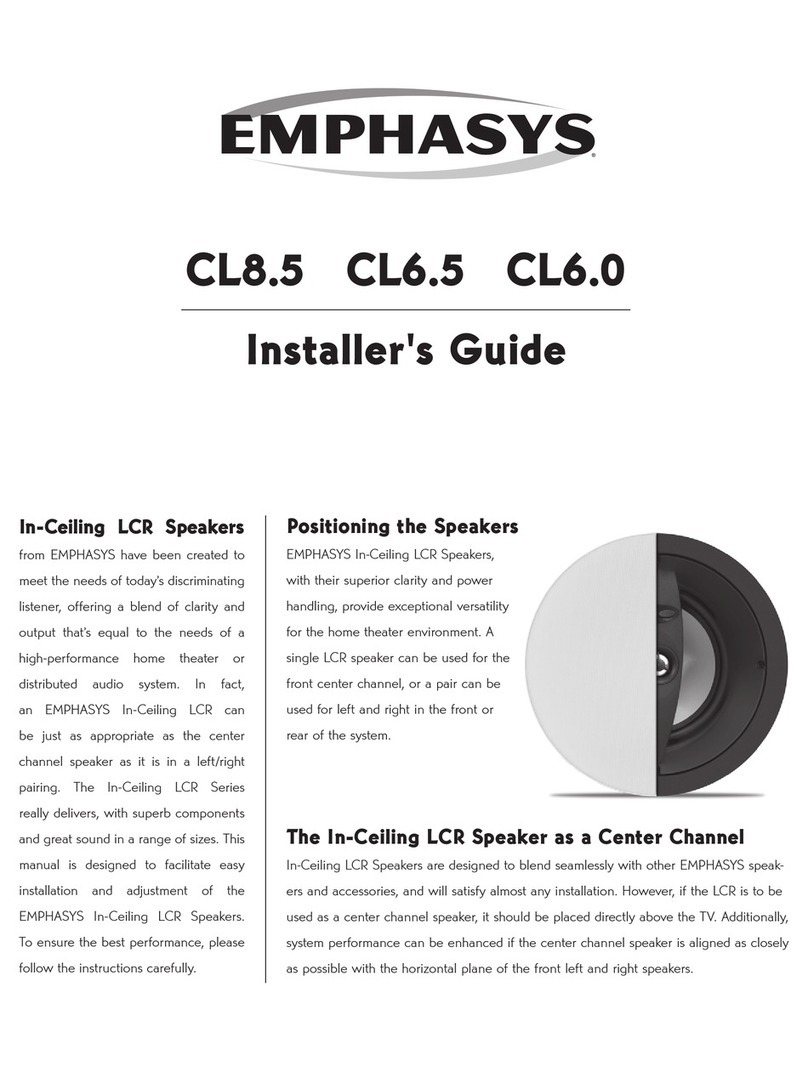 EMPHASYS

CL8.5 CL6.5 CL6.0

Installer's Guide

In-Ceiling LCR Speakers from EMPHASYS have been created to meet the needs of today's discriminating listener, offering a blend of clarity and output that's equal to the needs of a high-performance home theater or distributed audio system. In fact, an EMPHASYS In-Ceiling LCR can be just as appropriate as the center channel speaker as it is in a left/right pairing. The In-Ceiling LCR Series really delivers, with superb components and great sound in a range of sizes. This manual is designed to facilitate easy installation and adjustment of the EMPHASYS In-Ceiling LCR Speakers. To ensure the best performance, please follow the instructions carefully.

Positioning the Speakers

EMPHASYS In-Ceiling LCR Speakers, with their superior clarity and power handling, provide exceptional versatility for the home theater environment. A single LCR speaker can be used for the front center channel, or a pair can be used for left and right in the front or rear of the system.

The In-Ceiling LCR Speaker as a Center Channel

In-Ceiling LCR Speakers are designed to blend seamlessly with other EMPHASYS speakers and accessories, and will satisfy almost any installation. However, if the LCR is to be used as a center channel speaker, it should be placed directly above the TV. Additionally, system performance can be enhanced if the center channel speaker is aligned as closely as possible with the horizontal plane of the front left and right speakers.